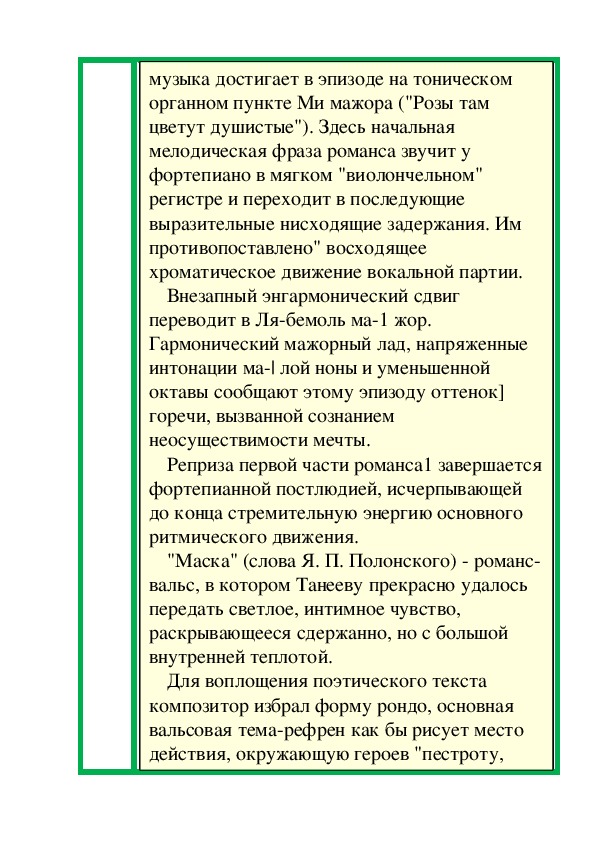 музыка достигает в эпизоде на тоническом органном пункте Ми мажора ("Розы там цветут душистые"). Здесь начальная мелодическая фраза романса звучит у фортепиано в мягком "виолончельном" регистре и переходит в последующие выразительные нисходящие задержания. Им противопоставлено" восходящее хроматическое движение вокальной партии.

Внезапный энгармонический сдвиг переводит в Ля-бемоль ма-1 жор. Гармонический мажорный лад, напряженные интонации ма-| лой ноны и уменьшенной октавы сообщают этому эпизоду оттенок] горечи, вызванной сознанием неосуществимости мечты.

Реприза первой части романса1 завершается фортепианной постлюдией, исчерпывающей до конца стремительную энергию основного ритмического движения.

"Маска" (слова Я. П. Полонского) - романс-вальс, в котором Танееву прекрасно удалось передать светлое, интимное чувство, раскрывающееся сдержанно, но с большой внутренней теплотой.

Для воплощения поэтического текста композитор избрал форму рондо, основная вальсовая тема-рефрен как бы рисует место действия, окружающую героев "пестроту,